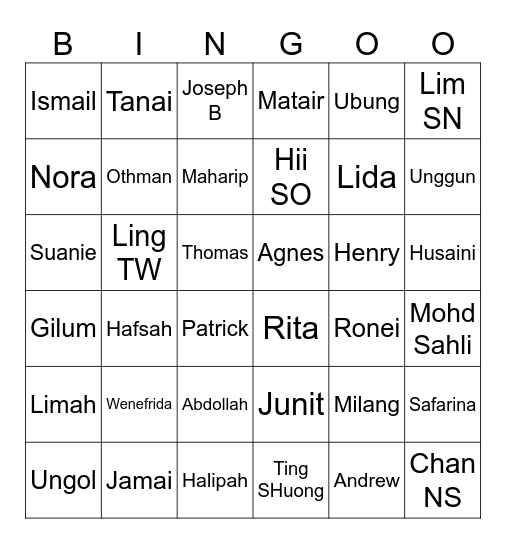 | B | I | N | G | O | O |
|---|---|---|---|---|---|
| Ismail | Tanai | Joseph B | Matair | Ubung | Lim SN |
| Nora | Othman | Maharip | Hii SO | Lida | Unggun |
| Suanie | Ling TW | Thomas | Agnes | Henry | Husaini |
| Gilum | Hafsah | Patrick | Rita | Ronei | Mohd Sahli |
| Limah | Wenefrida | Abdollah | Junit | Milang | Safarina |
| Ungol | Jamai | Halipah | Ting SHuong | Andrew | Chan NS |